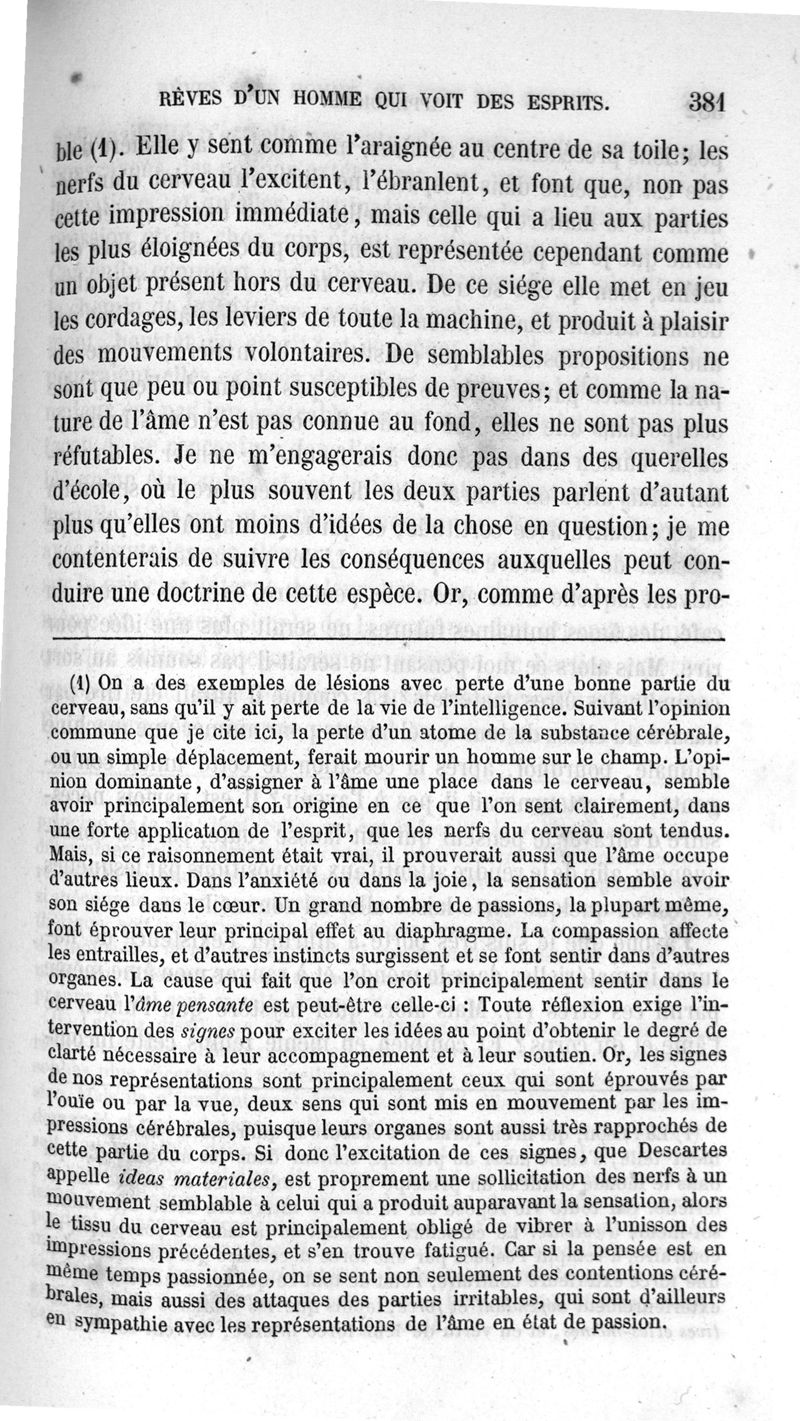 RÊVES D'UN HOMME QUI VOIT DES ESPRITS. 381

ble (1). Elle y sent comme l'araignée au centre de sa toile; les nerfs du cerveau l'excitent, l'ébranlent, et font que, non pas cette impression immédiate, mais celle qui a lieu aux parties les plus éloignées du corps, est représentée cependant comme un objet présent hors du cerveau. De ce siége elle met en jeu les cordages, les leviers de toute la machine, et produit à plaisir des mouvements volontaires. De semblables propositions ne sont que peu ou point susceptibles de preuves; et comme la nature de l'âme n'est pas connue au fond, elles ne sont pas plus réfutables. Je ne m'engagerais donc pas dans des querelles d'école, où le plus souvent les deux parties parlent d'autant plus qu'elles ont moins d'idées de la chose en question; je me contenterais de suivre les conséquences auxquelles peut conduire une doctrine de cette espèce. Or, comme d'après les pro-

(1) On a des exemples de lésions avec perte d'une bonne partie du cerveau, sans qu'il y ait perte de la vie de l'intelligence. Suivant l'opinion commune que je cite ici, la perte d'un atome de la substance cérébrale, ou un simple déplacement, ferait mourir un homme sur le champ. L'opinion dominante, d'assigner à l'âme une place dans le cerveau, semble avoir principalement son origine en ce que l'on sent clairement, dans une forte application de l'esprit, que les nerfs du cerveau sont tendus. Mais, si ce raisonnement était vrai, il prouverait aussi que l'âme occupe d'autres lieux. Dans l'anxiété ou dans la joie, la sensation semble avoir son siége dans le cœur. Un grand nombre de passions, la plupart même, font éprouver leur principal effet au diaphragme. La compassion affecte les entrailles, et d'autres instincts surgissent et se font sentir dans d'autres organes. La cause qui fait que l'on croit principalement sentir dans le cerveau l'âme pensante est peut-être celle-ci : Toute réflexion exige l'intervention des signes pour exciter les idées au point d'obtenir le degré de clarté nécessaire à leur accompagnement et à leur soutien. Or, les signes de nos représentations sont principalement ceux qui sont éprouvés par l'ouïe ou par la vue, deux sens qui sont mis en mouvement par les impressions cérébrales, puisque leurs organes sont aussi très rapprochés de cette partie du corps. Si donc l'excitation de ces signes, que Descartes appelle ideas materiales, est proprement une sollicitation des nerfs à un mouvement semblable à celui qui a produit auparavant la sensation, alors le tissu du cerveau est principalement obligé de vibrer à l'unisson des impressions précédentes, et s'en trouve fatigué. Car si la pensée est en même temps passionnée, on se sent non seulement des contentions cérébrales, mais aussi des attaques des parties irritables, qui sont d'ailleurs en sympathie avec les représentations de l'âme en état de passion.